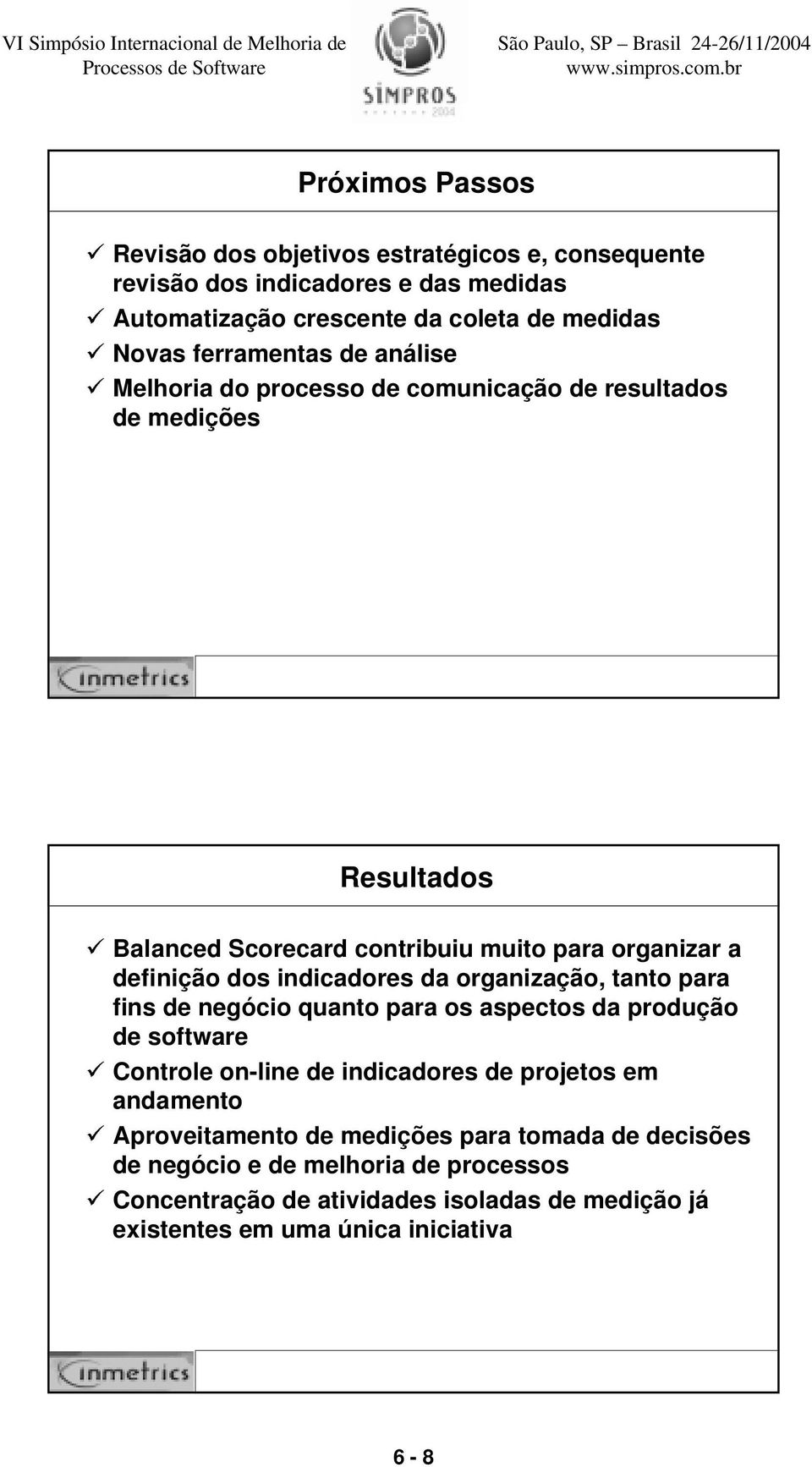 VI Simpósio Internacional de Melhoria de Processos de Software

SIMPROS 2004

São Paulo, SP – Brasil 24-26/11/2004
www.simpros.com.br

Próximos Passos

✓ Revisão dos objetivos estratégicos e, consequente revisão dos indicadores e das medidas
✓ Automatização crescente da coleta de medidas
✓ Novas ferramentas de análise
✓ Melhoria do processo de comunicação de resultados de medições

inmetrics

Resultados

✓ Balanced Scorecard contribuiu muito para organizar a definição dos indicadores da organização, tanto para fins de negócio quanto para os aspectos da produção de software
✓ Controle on-line de indicadores de projetos em andamento
✓ Aproveitamento de medições para tomada de decisões de negócio e de melhoria de processos
✓ Concentração de atividades isoladas de medição já existentes em uma única iniciativa

inmetrics

6 - 8